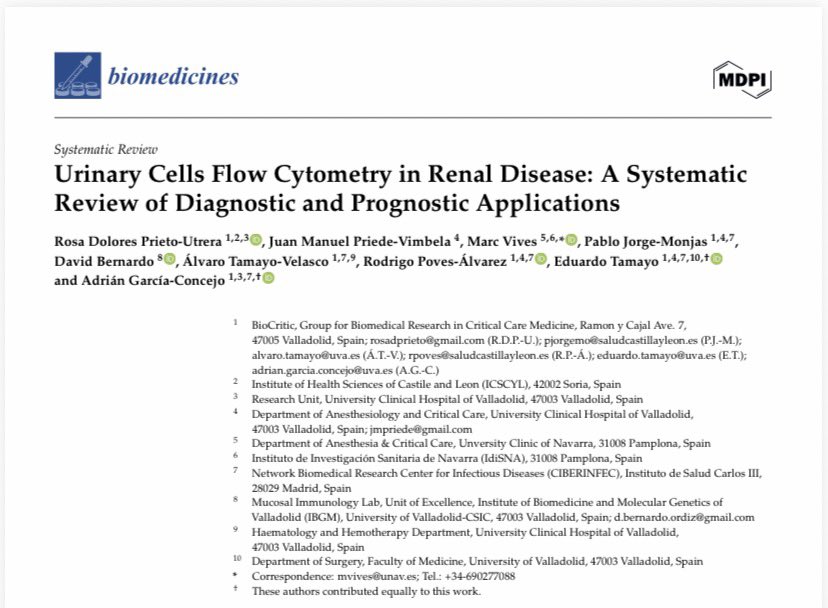 biomedicines

MDPI

Systematic Review

Urinary Cells Flow Cytometry in Renal Disease: A Systematic Review of Diagnostic and Prognostic Applications

Rosa Dolores Prieto-Utrera $^{1,2,3}$, Juan Manuel Priede-Vimbela $^{4}$, Marc Vives $^{5,6,*}$, Pablo Jorge-Monjas $^{1,4,7}$, David Bernardo $^{8}$, Álvaro Tamayo-Velasco $^{1,7,9}$, Rodrigo Poves-Álvarez $^{1,4,7}$, Eduardo Tamayo $^{1,4,7,10,\dagger}$ and Adrián García-Concejo $^{1,3,7,\dagger}$

$^{1}$ BioCritic, Group for Biomedical Research in Critical Care Medicine, Ramon y Cajal Ave. 7, 47005 Valladolid, Spain; rosadprieto@gmail.com (R.D.P.-U.); pjorgemo@saludcastillayleon.es (P.J.-M.); alvaro.tamayo@uva.es (Á.T.-V.); rpoves@saludcastillayleon.es (R.P.-Á.); eduardo.tamayo@uva.es (E.T.); adrian.garcia.concejo@uva.es (A.G.-C.)
$^{2}$ Institute of Health Sciences of Castile and Leon (ICSCYL), 42002 Soria, Spain
$^{3}$ Research Unit, University Clinical Hospital of Valladolid, 47003 Valladolid, Spain
$^{4}$ Department of Anesthesiology and Critical Care, University Clinical Hospital of Valladolid, 47003 Valladolid, Spain; jmpriede@gmail.com
$^{5}$ Department of Anesthesia & Critical Care, Unversity Clinic of Navarra, 31008 Pamplona, Spain
$^{6}$ Instituto de Investigación Sanitaria de Navarra (IdiSNA), 31008 Pamplona, Spain
$^{7}$ Network Biomedical Research Center for Infectious Diseases (CIBERINFEC), Instituto de Salud Carlos III, 28029 Madrid, Spain
$^{8}$ Mucosal Immunology Lab, Unit of Excellence, Institute of Biomedicine and Molecular Genetics of Valladolid (IBGM), University of Valladolid-CSIC, 47003 Valladolid, Spain; d.bernardo.ordiz@gmail.com
$^{9}$ Haematology and Hemotherapy Department, University Clinical Hospital of Valladolid, 47003 Valladolid, Spain
$^{10}$ Department of Surgery, Faculty of Medicine, University of Valladolid, 47003 Valladolid, Spain
$^{*}$ Correspondence: mvives@unav.es; Tel.: +34-690277088
$^{\dagger}$ These authors contributed equally to this work.